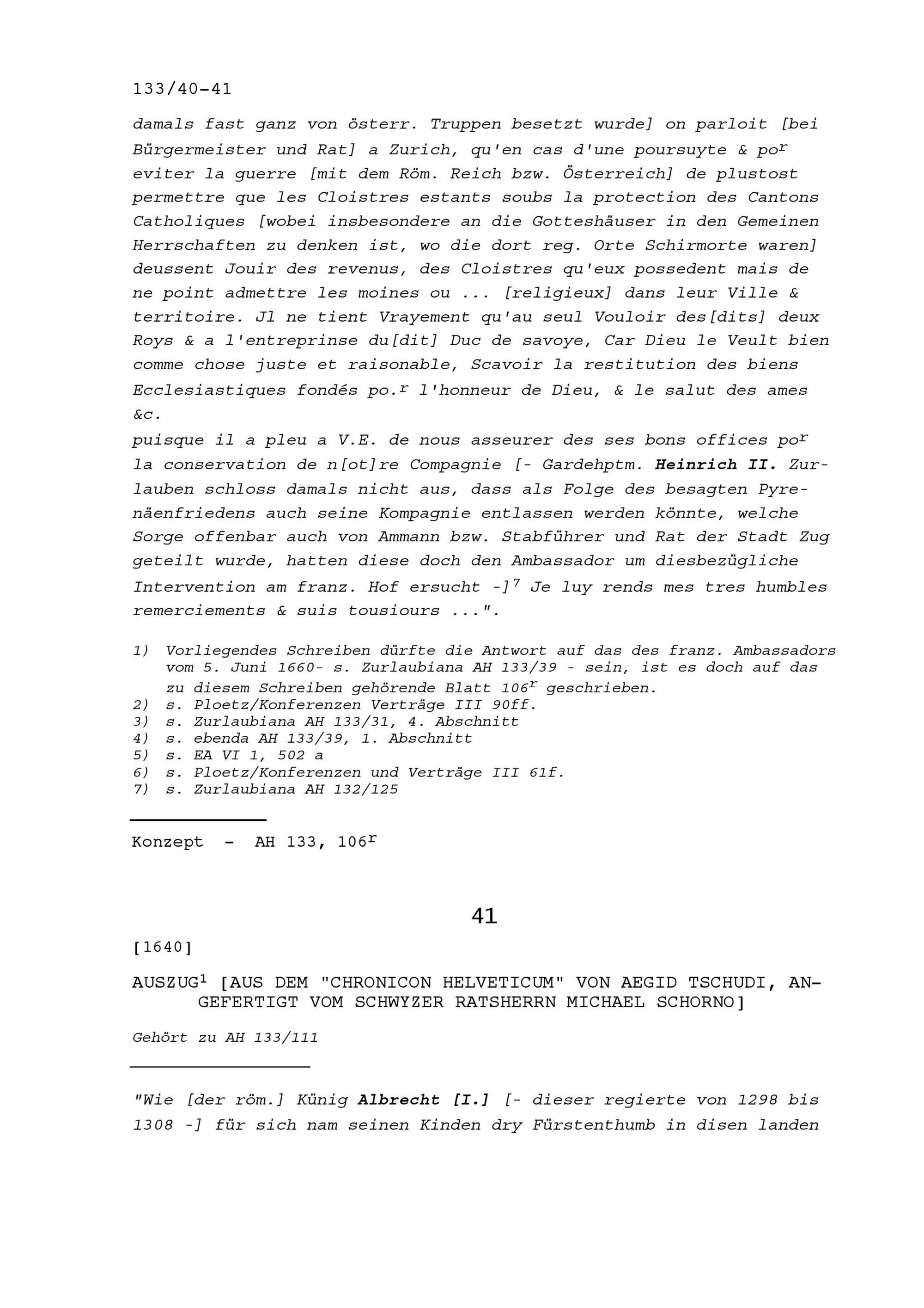 133/40-41

damals fast ganz von österr. Truppen besetzt wurde] on parloit [bei Bürgermeister und Rat] a Zurich, qu'en cas d'une poursuyte & po$^{r}$ eviter la guerre [mit dem Röm. Reich bzw. Österreich] de plustost permettre que les Cloistres estants soubs la protection des Cantons Catholiques [wobei insbesondere an die Gotteshäuser in den Gemeinen Herrschaften zu denken ist, wo die dort reg. Orte Schirmorte waren] deussent Jouir des revenus, des Cloistres qu'eux possedent mais de ne point admettre les moines ou ... [religieux] dans leur Ville & territoire. Jl ne tient Vrayement qu'au seul Vouloir des[dits] deux Roys & a l'entreprinse du[dit] Duc de savoye, Car Dieu le Veult bien comme chose juste et raisonable, Scavoir la restitution des biens Ecclesiastiques fondés po.$^{r}$ l'honneur de Dieu, & le salut des ames &c.
puisque il a pleu a V.E. de nous asseurer des ses bons offices po$^{r}$ la conservation de n[ot]re Compagnie [- Gardehptm. Heinrich II. Zurlauben schloss damals nicht aus, dass als Folge des besagten Pyrenäenfriedens auch seine Kompagnie entlassen werden könnte, welche Sorge offenbar auch von Ammann bzw. Stabführer und Rat der Stadt Zug geteilt wurde, hatten diese doch den Ambassador um diesbezügliche Intervention am franz. Hof ersucht -]$^{7}$ Je luy rends mes tres humbles remerciements & suis tousiours ...".

1) Vorliegendes Schreiben dürfte die Antwort auf das des franz. Ambassadors vom 5. Juni 1660- s. Zurlaubiana AH 133/39 - sein, ist es doch auf das zu diesem Schreiben gehörende Blatt 106$^{r}$ geschrieben.
2) s. Ploetz/Konferenzen Verträge III 90ff.
3) s. Zurlaubiana AH 133/31, 4. Abschnitt
4) s. ebenda AH 133/39, 1. Abschnitt
5) s. EA VI 1, 502 a
6) s. Ploetz/Konferenzen und Verträge III 61f.
7) s. Zurlaubiana AH 132/125

Konzept - AH 133, 106$^{r}$

41

[1640]

AUSZUG$^{1}$ [AUS DEM "CHRONICON HELVETICUM" VON AEGID TSCHUDI, ANGEFERTIGT VOM SCHWYZER RATSHERRN MICHAEL SCHORNO]

Gehört zu AH 133/111

"Wie [der röm.] Künig Albrecht [I.] [- dieser regierte von 1298 bis 1308 -] für sich nam seinen Kinden dry Fürstenthumb in disen landen